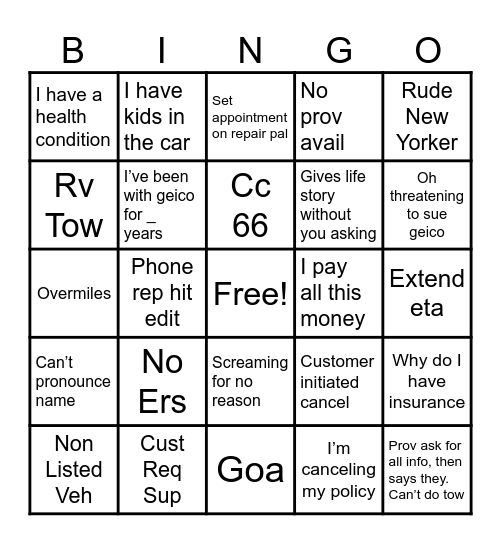 | B | I | N | G | O |
|---|---|---|---|---|
| I have a health condition | I have kids in the car | Set appointment on repair pal | No prov avail | Rude New Yorker |
| Rv Tow | I've been with geico for _ years | Cc 66 | Gives life story without you asking | Oh threatening to sue geico |
| Overmiles | Phone rep hit edit | Free! | I pay all this money | Extend eta |
| Can't pronounce name | No Ers | Screaming for no reason | Customer initiated cancel | Why do I have insurance |
| Non Listed Veh | Cust Req Sup | Goa | I'm canceling my policy | Prov ask for all info, then says they. Can't do tow |